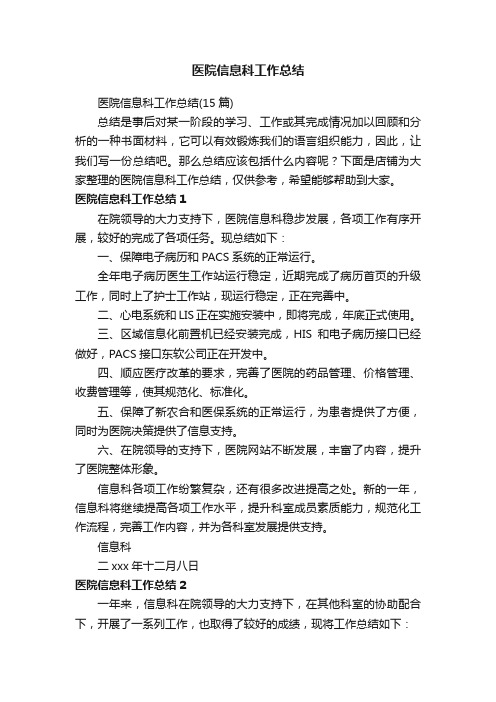 医院信息科工作总结

医院信息科工作总结(15 篇)

总结是事后对某一阶段的学习、工作或其完成情况加以回顾和分析的一种书面材料，它可以有效锻炼我们的语言组织能力，因此，让我们写一份总结吧。那么总结应该包括什么内容呢？下面是店铺为大家整理的医院信息科工作总结，仅供参考，希望能够帮助到大家。

医院信息科工作总结 1

在院领导的大力支持下，医院信息科稳步发展，各项工作有序开展，较好的完成了各项任务。现总结如下：

一、保障电子病历和 PACS 系统的正常运行。

全年电子病历医生工作站运行稳定，近期完成了病历首页的升级工作，同时上了护士工作站，现运行稳定，正在完善中。

二、心电系统和 LIS 正在实施安装中，即将完成，年底正式使用。

三、区域信息化前置机已经安装完成，HIS 和电子病历接口已经做好，PACS 接口东软公司正在开发中。

四、顺应医疗改革的要求，完善了医院的药品管理、价格管理、收费管理等，使其规范化、标准化。

五、保障了新农合和医保系统的正常运行，为患者提供了方便，同时为医院决策提供了信息支持。

六、在院领导的支持下，医院网站不断发展，丰富了内容，提升了医院整体形象。

信息科各项工作纷繁复杂，还有很多改进提高之处。新的一年，信息科将继续提高各项工作水平，提升科室成员素质能力，规范化工作流程，完善工作内容，并为各科室发展提供支持。

信息科

二 xxx 年十二月八日

医院信息科工作总结 2

一年来，信息科在院领导的大力支持下，在其他科室的协助配合下，开展了一系列工作，也取得了较好的成绩，现将工作总结如下：